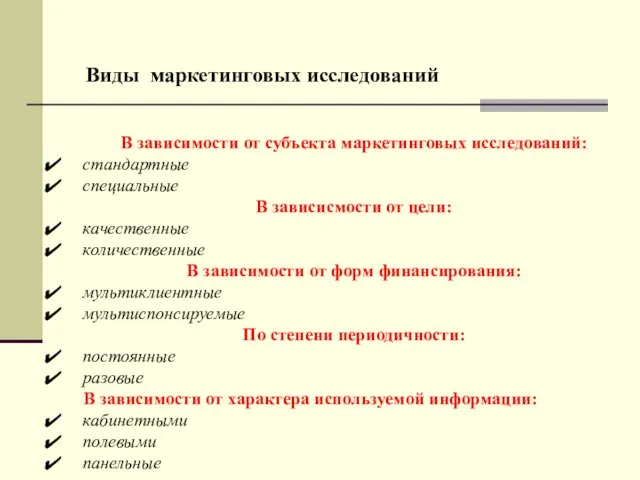 Виды маркетинговых исследований

В зависимости от субъекта маркетинговых исследований:
✔ стандартные
✔ специальные
В зависисмости от цели:
✔ качественные
✔ количественные
В зависимости от форм финансирования:
✔ мультиклиентные
✔ мультиспонсируемые
По степени периодичности:
✔ постоянные
✔ разовые
В зависимости от характера используемой информации:
✔ кабинетными
✔ полевыми
✔ панельные